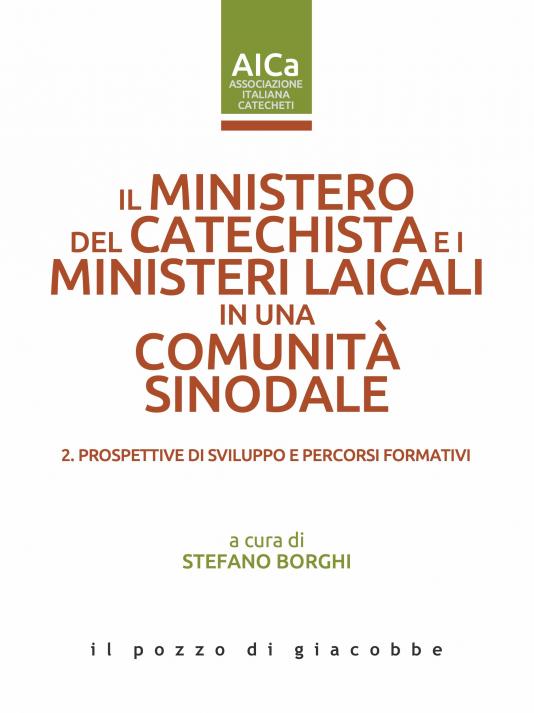 AICa
ASSOCIAZIONE
ITALIANA
CATECHETI

IL MINISTERO DEL CATECHISTA E I MINISTERI LAICALI IN UNA COMUNITÀ SINODALE

2. PROSPETTIVE DI SVILUPPO E PERCORSI FORMATIVI

a cura di
STEFANO BORGHI

il pozzo di giacobbe